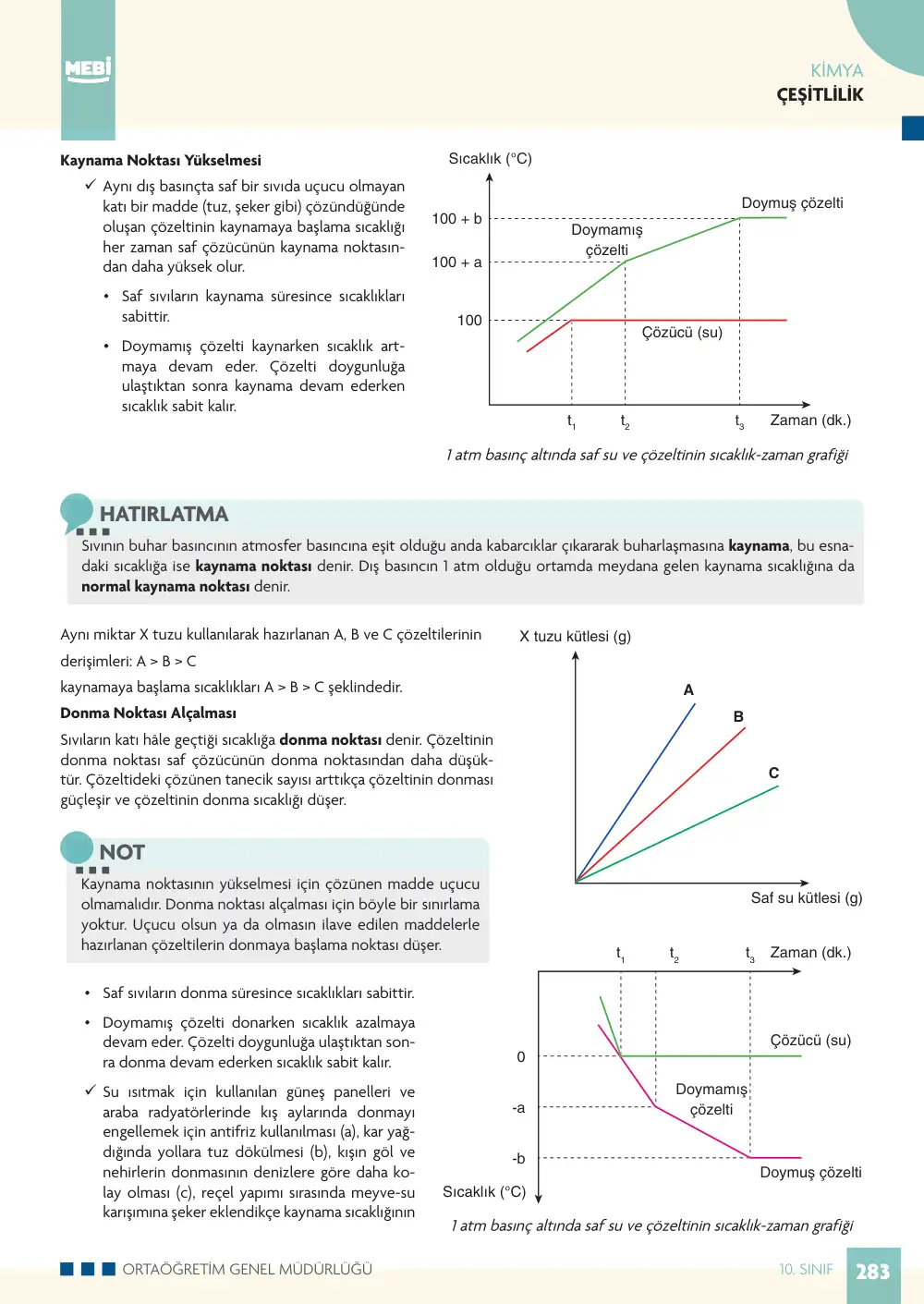 MEBİ

KİMYA
ÇEŞİTLİLİK

Kaynama Noktası Yükselmesi

✓ Aynı dış basınçta saf bir sıvıda uçucu olmayan katı bir madde (tuz, şeker gibi) çözündüğünde oluşan çözeltinin kaynamaya başlama sıcaklığı her zaman saf çözücünün kaynama noktasından daha yüksek olur.

• Saf sıvıların kaynama süresince sıcaklıkları sabittir.

• Doymamış çözelti kaynarken sıcaklık artmaya devam eder. Çözelti doygunluğa ulaştıktan sonra kaynama devam ederken sıcaklık sabit kalır.

Sıcaklık (°C)
100 + b
100 + a
100
Doymuş çözelti
Doymamış çözelti
Çözücü (su)
$t_1$
$t_2$
$t_3$
Zaman (dk.)

1 atm basınç altında saf su ve çözeltinin sıcaklık-zaman grafiği

HATIRLATMA

Sıvının buhar basıncının atmosfer basıncına eşit olduğu anda kabarcıklar çıkararak buharlaşmasına kaynama, bu esnadaki sıcaklığa ise kaynama noktası denir. Dış basıncın 1 atm olduğu ortamda meydana gelen kaynama sıcaklığına da normal kaynama noktası denir.

Aynı miktar X tuzu kullanılarak hazırlanan A, B ve C çözeltilerinin

derişimleri: A > B > C

kaynamaya başlama sıcaklıkları A > B > C şeklindedir.

Donma Noktası Alçalması

Sıvıların katı hâle geçtiği sıcaklığa donma noktası denir. Çözeltinin donma noktası saf çözücünün donma noktasından daha düşüktür. Çözeltideki çözünen tanecik sayısı arttıkça çözeltinin donması güçleşir ve çözeltinin donma sıcaklığı düşer.

X tuzu kütlesi (g)
A
B
C
Saf su kütlesi (g)

NOT

Kaynama noktasının yükselmesi için çözünen madde uçucu olmamalıdır. Donma noktası alçalması için böyle bir sınırlama yoktur. Uçucu olsun ya da olmasın ilave edilen maddelerle hazırlanan çözeltilerin donmaya başlama noktası düşer.

• Saf sıvıların donma süresince sıcaklıkları sabittir.

• Doymamış çözelti donarken sıcaklık azalmaya devam eder. Çözelti doygunluğa ulaştıktan sonra donma devam ederken sıcaklık sabit kalır.

✓ Su ısıtmak için kullanılan güneş panelleri ve araba radyatörlerinde kış aylarında donmayı engellemek için antifriz kullanılması (a), kar yağdığında yollara tuz dökülmesi (b), kışın göl ve nehirlerin donmasının denizlere göre daha kolay olması (c), reçel yapımı sırasında meyve-su karışımına şeker eklendikçe kaynama sıcaklığının

$t_1$
$t_2$
$t_3$
Zaman (dk.)
0
-a
-b
Sıcaklık (°C)
Çözücü (su)
Doymamış çözelti
Doymuş çözelti

1 atm basınç altında saf su ve çözeltinin sıcaklık-zaman grafiği

ORTAÖĞRETİM GENEL MÜDÜRLÜĞÜ
10. SINIF
283